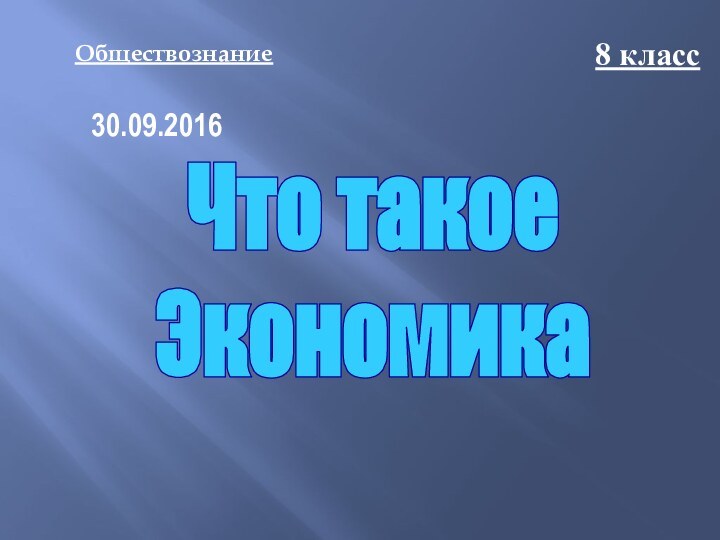 Обществознание

8 класс

30.09.2016

Что такое Экономика